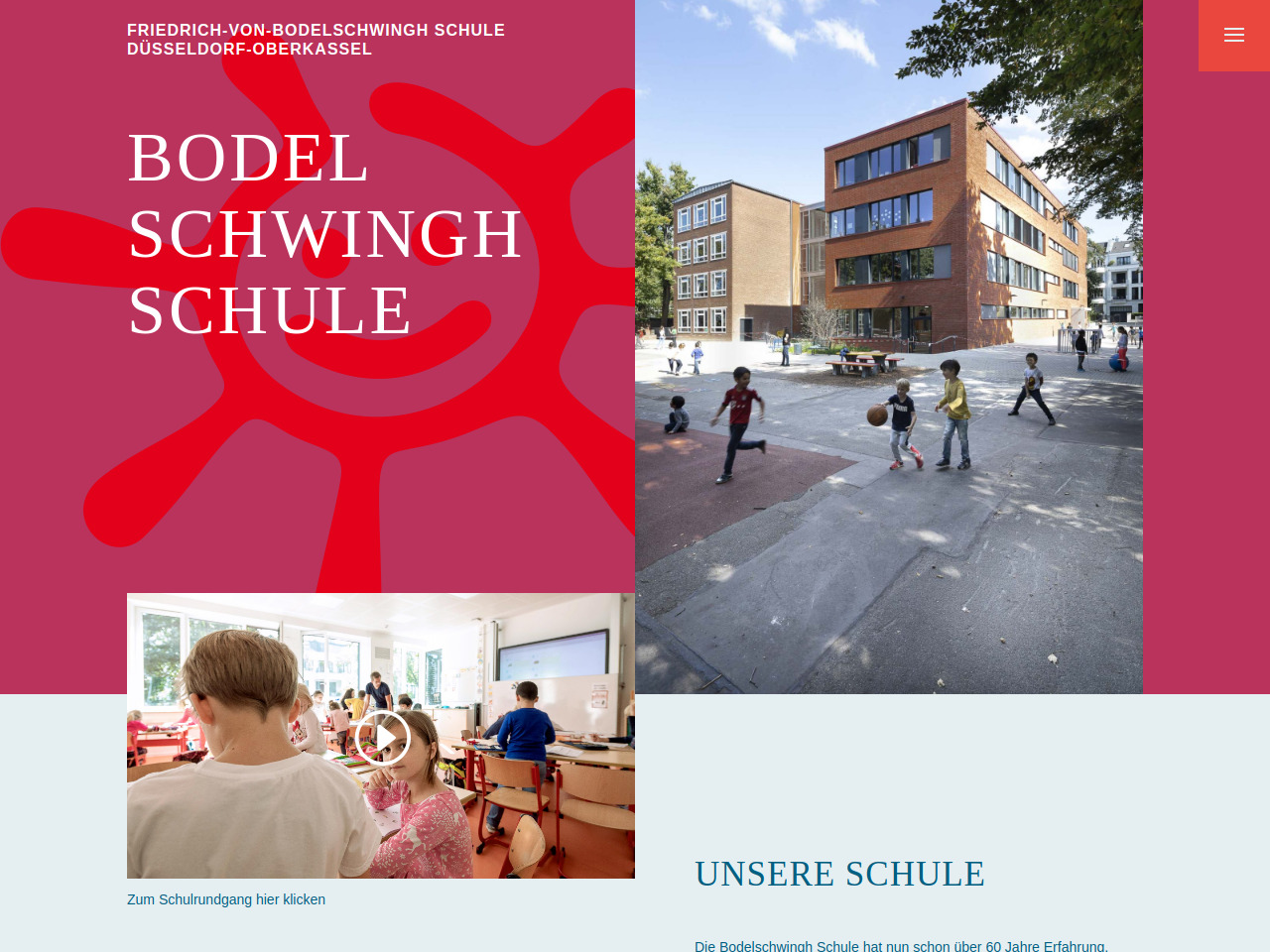 FRIEDRICH-VON-BODELSCHWINGH SCHULE
DÜSSELDORF-OBERKASSEL

BODEL
SCHWINGH
SCHULE

Zum Schulrundgang hier klicken

UNSERE SCHULE

Die Bodelschwingh Schule hat nun schon über 60 Jahre Erfahrung.